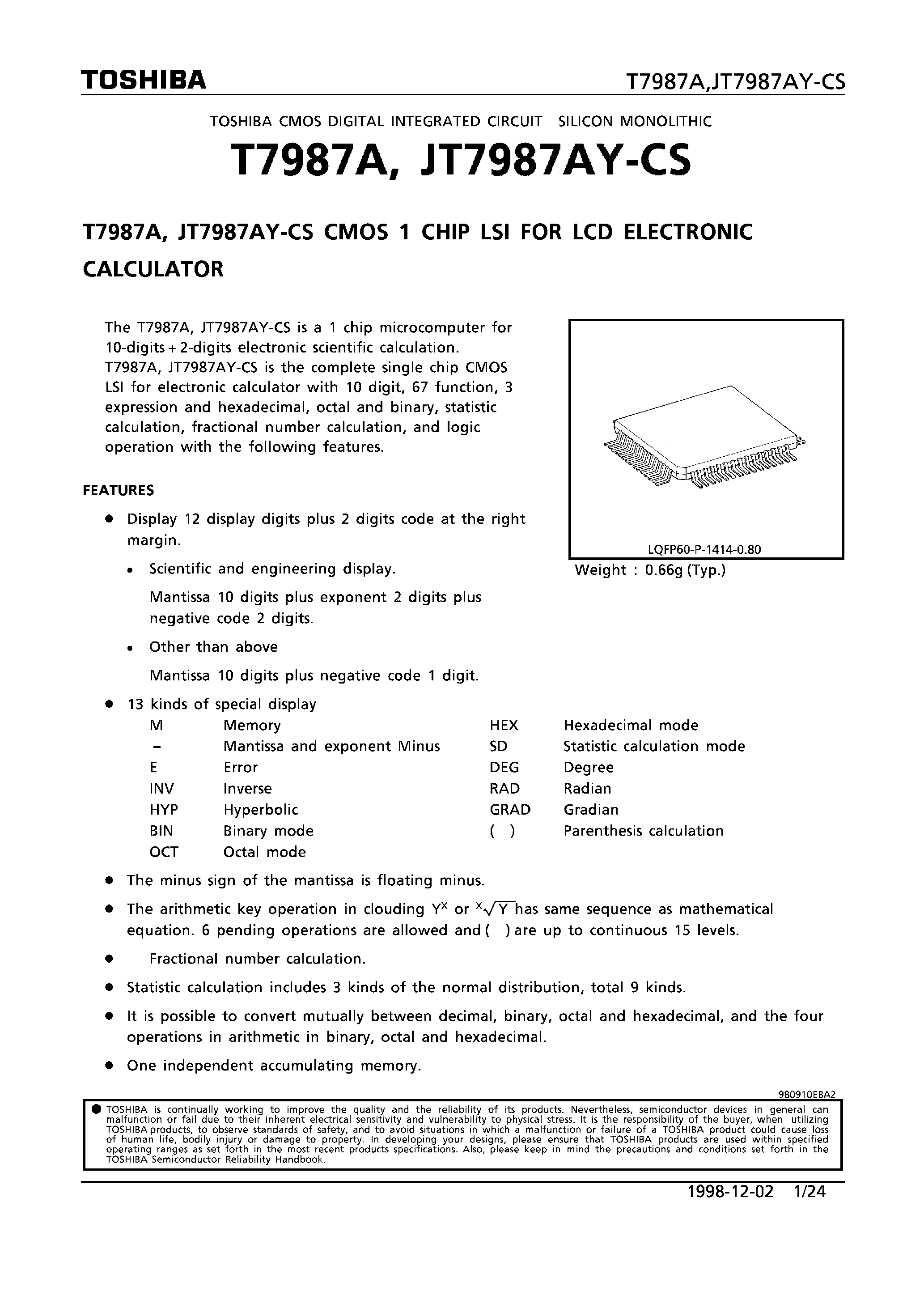 TOSHIBA T7987A,JT7987AY-CS

TOSHIBA CMOS DIGITAL INTEGRATED CIRCUIT SILICON MONOLITHIC

T7987A, JT7987AY-CS

T7987A, JT7987AY-CS CMOS 1 CHIP LSI FOR LCD ELECTRONIC CALCULATOR

The T7987A, JT7987AY-CS is a 1 chip microcomputer for 10-digits + 2-digits electronic scientific calculation. T7987A, JT7987AY-CS is the complete single chip CMOS LSI for electronic calculator with 10 digit, 67 function, 3 expression and hexadecimal, octal and binary, statistic calculation, fractional number calculation, and logic operation with the following features.

LQFP60-P-1414-0.80

Weight : 0.66g (Typ.)

FEATURES

● Display 12 display digits plus 2 digits code at the right margin.

• Scientific and engineering display.

Mantissa 10 digits plus exponent 2 digits plus negative code 2 digits.

• Other than above

Mantissa 10 digits plus negative code 1 digit.

● 13 kinds of special display

| M | Memory | HEX | Hexadecimal mode |
|---|---|---|---|
| – | Mantissa and exponent Minus | SD | Statistic calculation mode |
| E | Error | DEG | Degree |
| INV | Inverse | RAD | Radian |
| HYP | Hyperbolic | GRAD | Gradian |
| BIN | Binary mode | ( ) | Parenthesis calculation |
| OCT | Octal mode | | |

● The minus sign of the mantissa is floating minus.

● The arithmetic key operation in clouding $Y^X$ or $\sqrt[X]{Y}$ has same sequence as mathematical equation. 6 pending operations are allowed and ( ) are up to continuous 15 levels.

● Fractional number calculation.

● Statistic calculation includes 3 kinds of the normal distribution, total 9 kinds.

● It is possible to convert mutually between decimal, binary, octal and hexadecimal, and the four operations in arithmetic in binary, octal and hexadecimal.

● One independent accumulating memory.

980910EBA2

● TOSHIBA is continually working to improve the quality and the reliability of its products. Nevertheless, semiconductor devices in general can malfunction or fail due to their inherent electrical sensitivity and vulnerability to physical stress. It is the responsibility of the buyer, when utilizing TOSHIBA products, to observe standards of safety, and to avoid situations in which a malfunction or failure of a TOSHIBA product could cause loss of human life, bodily injury or damage to property. In developing your designs, please ensure that TOSHIBA products are used within specified operating ranges as set forth in the most recent products specifications. Also, please keep in mind the precautions and conditions set forth in the TOSHIBA Semiconductor Reliability Handbook.

1998-12-02 1/24